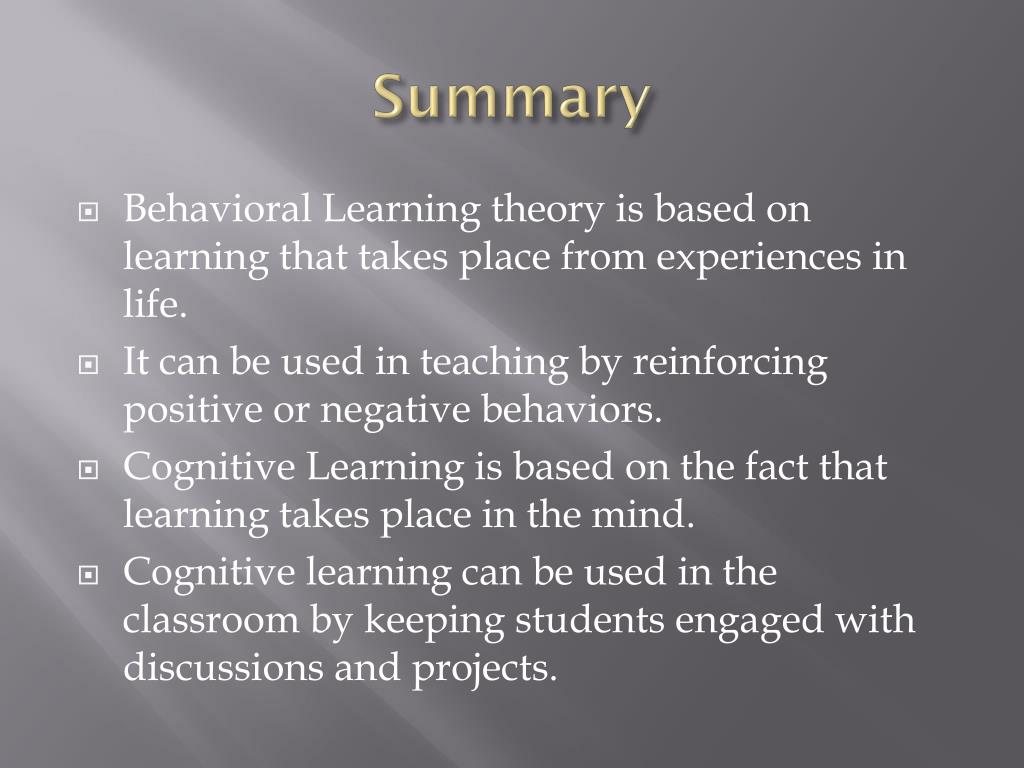 Summary

Behavioral Learning theory is based on learning that takes place from experiences in life.

It can be used in teaching by reinforcing positive or negative behaviors.

Cognitive Learning is based on the fact that learning takes place in the mind.

Cognitive learning can be used in the classroom by keeping students engaged with discussions and projects.